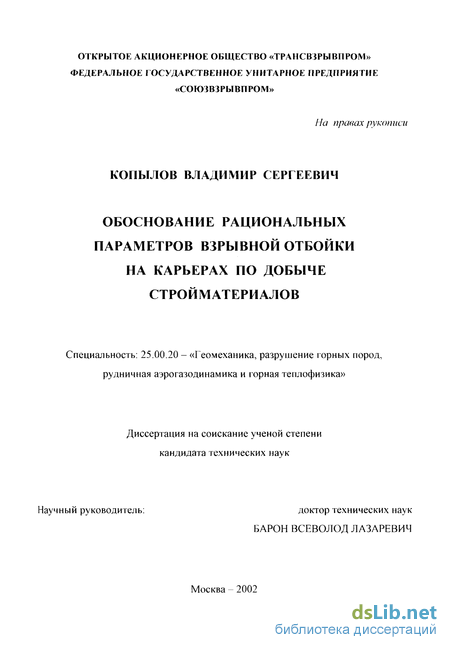 ОТКРЫТОЕ АКЦИОНЕРНОЕ ОБЩЕСТВО «ТРАНСВЗРЫВПРОМ»
ФЕДЕРАЛЬНОЕ ГОСУДАРСТВЕННОЕ УНИТАРНОЕ ПРЕДПРИЯТИЕ
«СОЮЗВЗРЫВПРОМ»

На правах рукописи

КОПЫЛОВ ВЛАДИМИР СЕРГЕЕВИЧ

ОБОСНОВАНИЕ РАЦИОНАЛЬНЫХ ПАРАМЕТРОВ ВЗРЫВНОЙ ОТБОЙКИ НА КАРЬЕРАХ ПО ДОБЫЧЕ СТРОЙМАТЕРИАЛОВ

Специальность: 25.00.20 – «Геомеханика, разрушение горных пород, рудничная аэрогазодинамика и горная теплофизика»

Диссертация на соискание ученой степени кандидата технических наук

Научный руководитель: доктор технических наук
БАРОН ВСЕВОЛОД ЛАЗАРЕВИЧ

Москва – 2002

dsLib.net
библиотека диссертаций